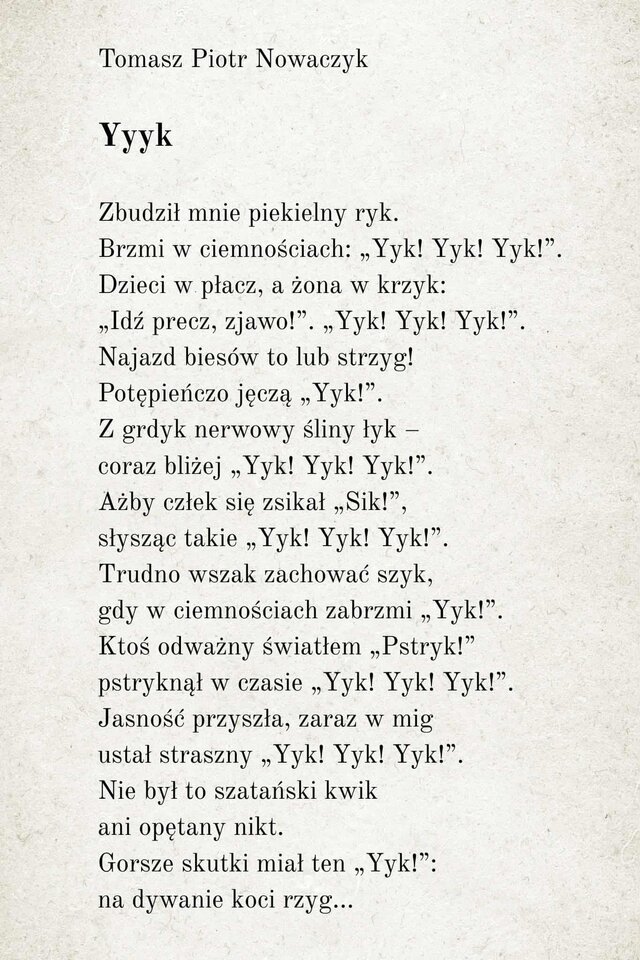 Tomasz Piotr Nowaczyk

Yyyk

Zbudził mnie piekielny ryk.
Brzmi w ciemnościach: „Yyk! Yyk! Yyk!”.
Dzieci w płacz, a żona w krzyk:
„Idź precz, zjawo!”. „Yyk! Yyk! Yyk!”.
Najazd biesów to lub strzyg!
Potępieńczo jęczą „Yyk!”.
Z grdyk nerwowy śliny łyk –
coraz bliżej „Yyk! Yyk! Yyk!”.
Ażby człek się zsikał „Sik!”,
słysząc takie „Yyk! Yyk! Yyk!”.
Trudno wszak zachować szyk,
gdy w ciemnościach zabrzmi „Yyk!”.
Ktoś odważny światłem „Pstryk!”
pstryknął w czasie „Yyk! Yyk! Yyk!”.
Jasność przyszła, zaraz w mig
ustał straszny „Yyk! Yyk! Yyk!”.
Nie był to szatański kwik
ani opętany nikt.
Gorsze skutki miał ten „Yyk!”:
na dywanie koci rzyg...